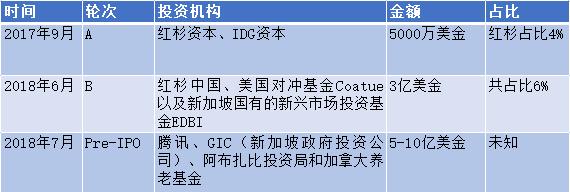 | 时间 | 轮次 | 投资机构 | 金额 | 占比 |
|---|---|---|---|---|
| 2017年9月 | A | 红杉资本、IDG资本 | 5000万美金 | 红杉占比4% |
| 2018年6月 | B | 红杉中国、美国对冲基金Coatue以及新加坡国有的新兴市场投资基金EDBI | 3亿美金 | 共占比6% |
| 2018年7月 | Pre-IPO | 腾讯、GIC（新加坡政府投资公司）、阿布扎比投资局和加拿大养老基金 | 5-10亿美金 | 未知 |